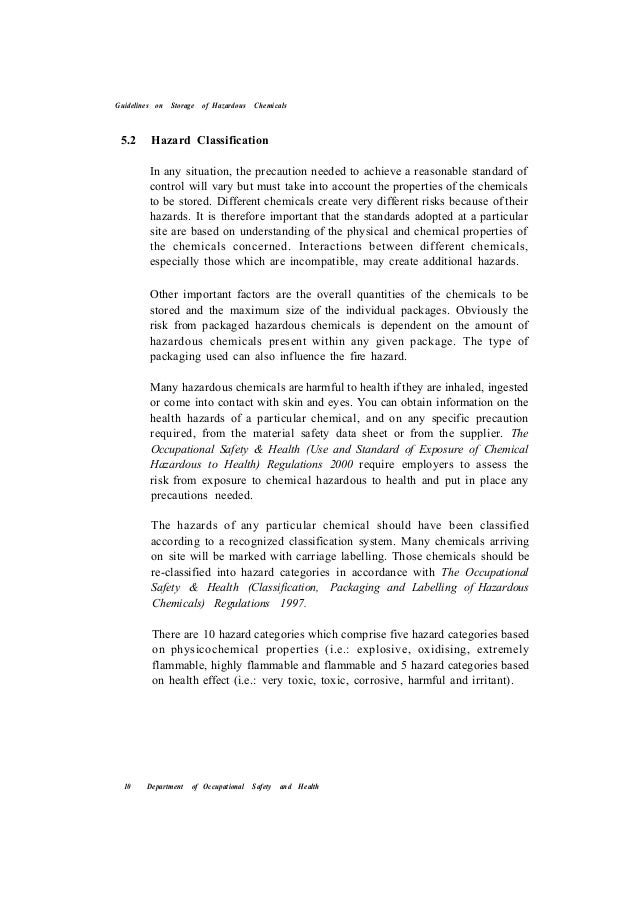 Guidelines on Storage of Hazardous Chemicals

5.2 Hazard Classification

In any situation, the precaution needed to achieve a reasonable standard of control will vary but must take into account the properties of the chemicals to be stored. Different chemicals create very different risks because of their hazards. It is therefore important that the standards adopted at a particular site are based on understanding of the physical and chemical properties of the chemicals concerned. Interactions between different chemicals, especially those which are incompatible, may create additional hazards.

Other important factors are the overall quantities of the chemicals to be stored and the maximum size of the individual packages. Obviously the risk from packaged hazardous chemicals is dependent on the amount of hazardous chemicals present within any given package. The type of packaging used can also influence the fire hazard.

Many hazardous chemicals are harmful to health if they are inhaled, ingested or come into contact with skin and eyes. You can obtain information on the health hazards of a particular chemical, and on any specific precaution required, from the material safety data sheet or from the supplier. The Occupational Safety & Health (Use and Standard of Exposure of Chemical Hazardous to Health) Regulations 2000 require employers to assess the risk from exposure to chemical hazardous to health and put in place any precautions needed.

The hazards of any particular chemical should have been classified according to a recognized classification system. Many chemicals arriving on site will be marked with carriage labelling. Those chemicals should be re-classified into hazard categories in accordance with The Occupational Safety & Health (Classification, Packaging and Labelling of Hazardous Chemicals) Regulations 1997.

There are 10 hazard categories which comprise five hazard categories based on physicochemical properties (i.e.: explosive, oxidising, extremely flammable, highly flammable and flammable and 5 hazard categories based on health effect (i.e.: very toxic, toxic, corrosive, harmful and irritant).

10 Department of Occupational Safety and Health